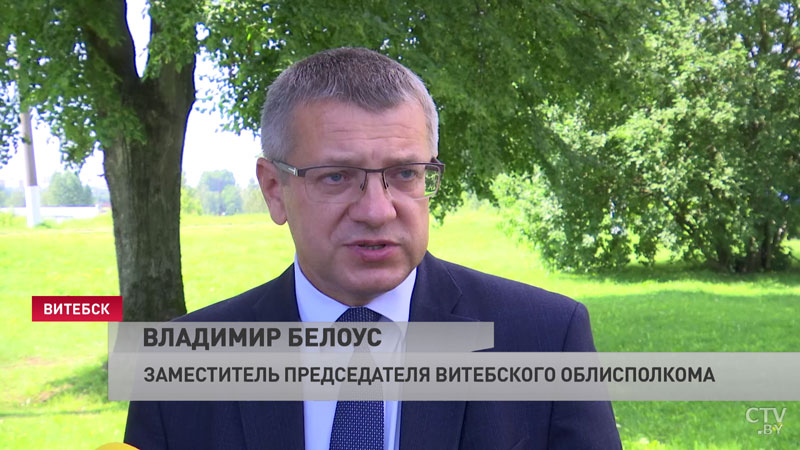 ВИТЕБСК
ВЛАДИМИР БЕЛОУС
ЗАМЕСТИТЕЛЬ ПРЕДСЕДАТЕЛЯ ВИТЕБСКОГО ОБЛИСПОЛКОМА
CTV.BY